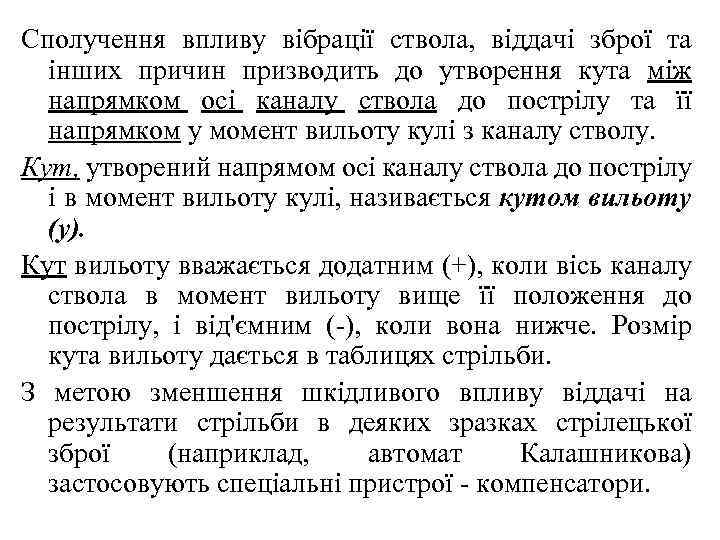 Сполучення впливу вібрації ствола, віддачі зброї та інших причин призводить до утворення кута між напрямком осі каналу ствола до пострілу та її напрямком у момент вильоту кулі з каналу стволу.

Кут, утворений напрямом осі каналу ствола до пострілу і в момент вильоту кулі, називається кутом вильоту (у).

Кут вильоту вважається додатним (+), коли вісь каналу ствола в момент вильоту вище її положення до пострілу, і від'ємним (-), коли вона нижче. Розмір кута вильоту дається в таблицях стрільби.

З метою зменшення шкідливого впливу віддачі на результати стрільби в деяких зразках стрілецької зброї (наприклад, автомат Калашникова) застосовують спеціальні пристрої - компенсатори.